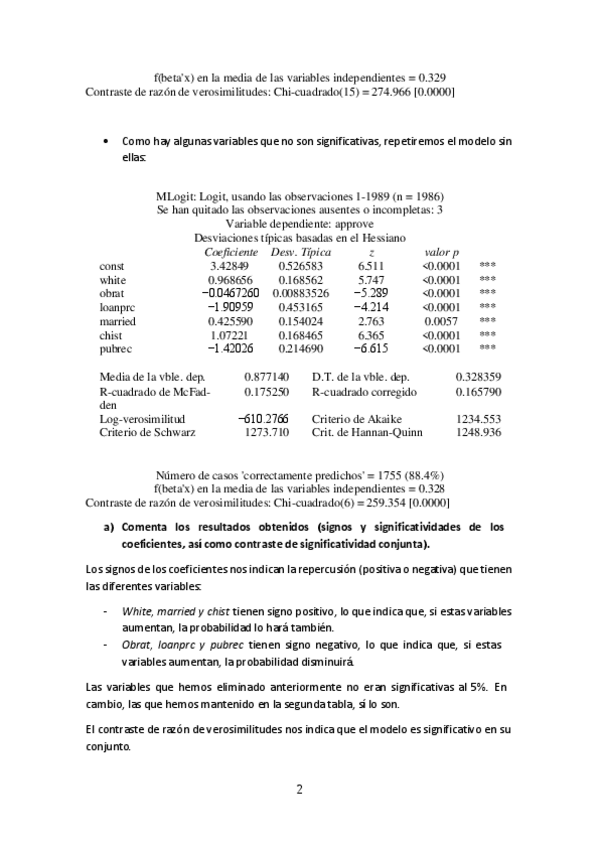 f(beta'x) en la media de las variables independientes = 0.329
Contraste de razón de verosimilitudes: Chi-cuadrado(15) = 274.966 [0.0000]

• Como hay algunas variables que no son significativas, repetiremos el modelo sin ellas:

MLogit: Logit, usando las observaciones 1-1989 (n = 1986)
Se han quitado las observaciones ausentes o incompletas: 3
Variable dependiente: approve
Desviaciones típicas basadas en el Hessiano

| | Coeficiente | Desv. Típica | z | valor p | |
|---|---|---|---|---|---|
| const | 3.42849 | 0.526583 | 6.511 | <0.0001 | *** |
| white | 0.968656 | 0.168562 | 5.747 | <0.0001 | *** |
| obrat | −0.0467260 | 0.00883526 | −5.289 | <0.0001 | *** |
| loanprc | −1.90959 | 0.453165 | −4.214 | <0.0001 | *** |
| married | 0.425590 | 0.154024 | 2.763 | 0.0057 | *** |
| chist | 1.07221 | 0.168465 | 6.365 | <0.0001 | *** |
| pubrec | −1.42026 | 0.214690 | −6.615 | <0.0001 | *** |

| | | | |
|---|---|---|---|
| Media de la vble. dep. | 0.877140 | D.T. de la vble. dep. | 0.328359 |
| R-cuadrado de McFadden | 0.175250 | R-cuadrado corregido | 0.165790 |
| Log-verosimilitud | −610.2766 | Criterio de Akaike | 1234.553 |
| Criterio de Schwarz | 1273.710 | Crit. de Hannan-Quinn | 1248.936 |

Número de casos 'correctamente predichos' = 1755 (88.4%)
f(beta'x) en la media de las variables independientes = 0.328
Contraste de razón de verosimilitudes: Chi-cuadrado(6) = 259.354 [0.0000]

a) Comenta los resultados obtenidos (signos y significatividades de los coeficientes, así como contraste de significatividad conjunta).

Los signos de los coeficientes nos indican la repercusión (positiva o negativa) que tienen las diferentes variables:

- White, married y chist tienen signo positivo, lo que indica que, si estas variables aumentan, la probabilidad lo hará también.
- Obrat, loanprc y pubrec tienen signo negativo, lo que indica que, si estas variables aumentan, la probabilidad disminuirá.

Las variables que hemos eliminado anteriormente no eran significativas al 5%. En cambio, las que hemos mantenido en la segunda tabla, sí lo son.

El contraste de razón de verosimilitudes nos indica que el modelo es significativo en su conjunto.

2